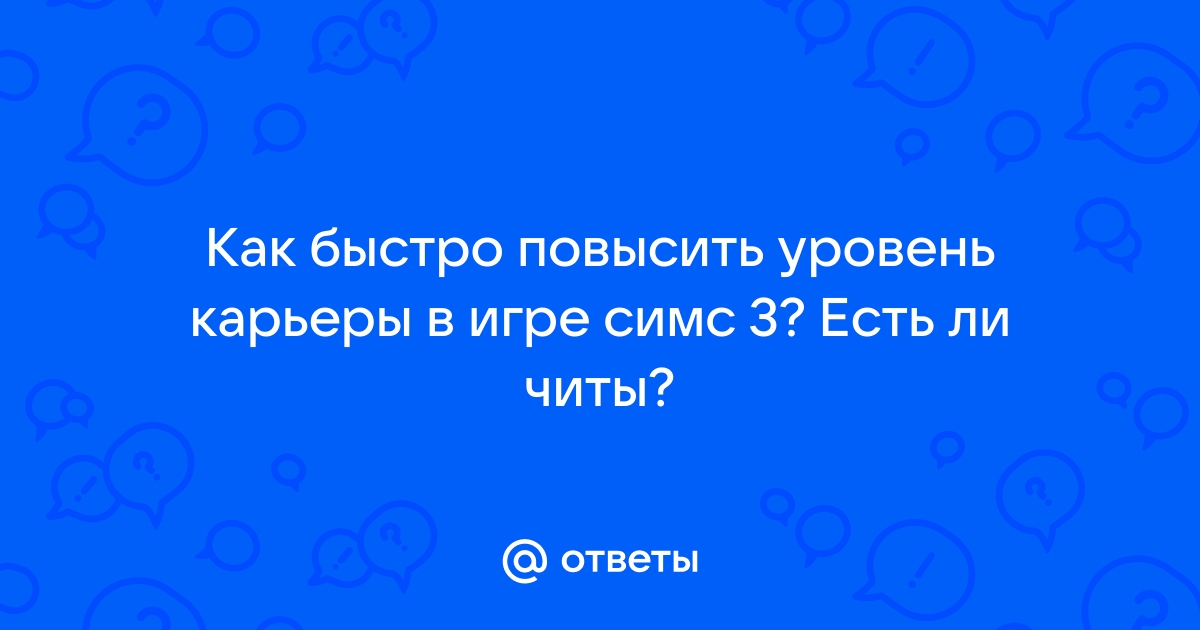 Как быстро повысить уровень карьеры в игре симс 3? Есть ли читы?

@ ответы